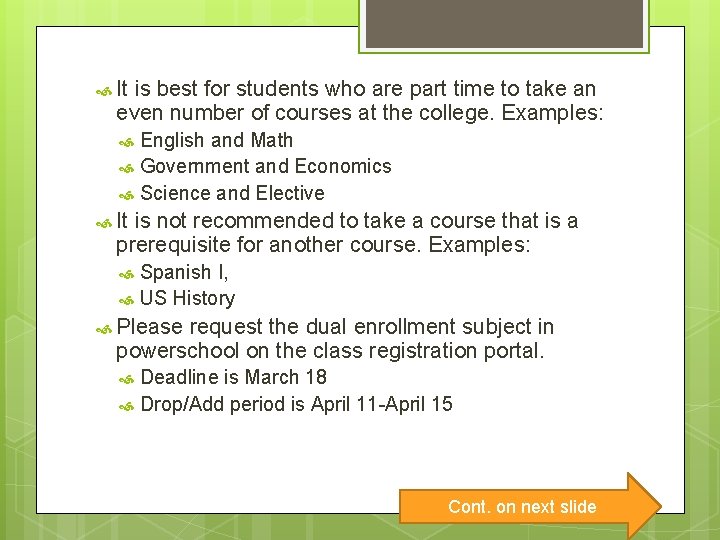 It is best for students who are part time to take an even number of courses at the college. Examples:

English and Math

Government and Economics

Science and Elective

It is not recommended to take a course that is a prerequisite for another course. Examples:

Spanish I,

US History

Please request the dual enrollment subject in powerschool on the class registration portal.

Deadline is March 18

Drop/Add period is April 11-April 15

Cont. on next slide